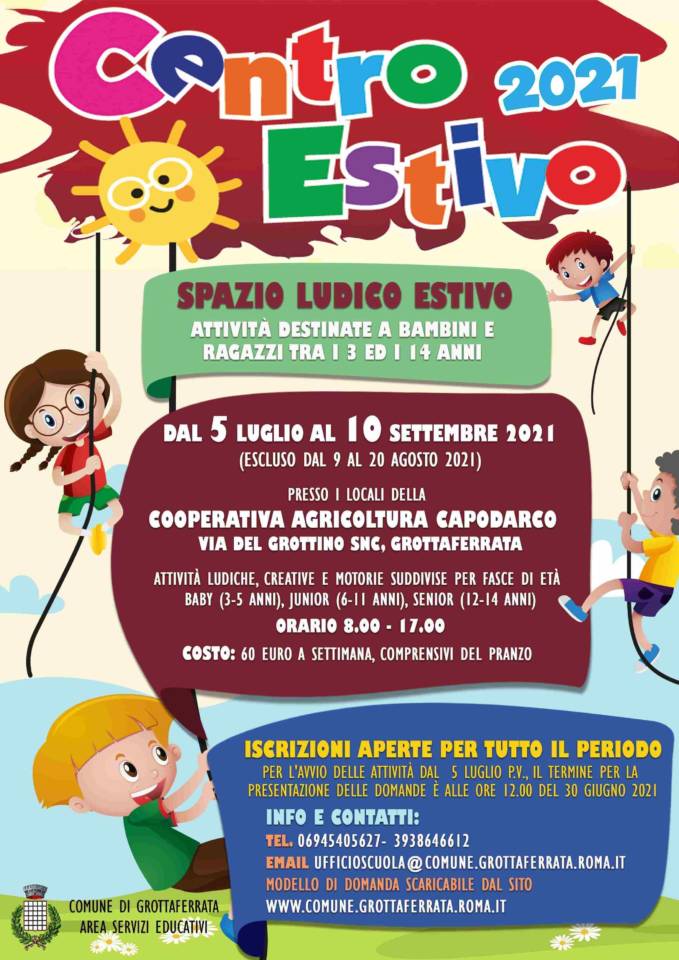 Centro Estivo 2021

SPAZIO LUDICO ESTIVO
ATTIVITÀ DESTINATE A BAMBINI E RAGAZZI TRA I 3 ED I 14 ANNI

DAL 5 LUGLIO AL 10 SETTEMBRE 2021
(ESCLUSO DAL 9 AL 20 AGOSTO 2021)

PRESSO I LOCALI DELLA
COOPERATIVA AGRICOLTURA CAPODARCO
VIA DEL GROTTINO SNC, GROTTAFERRATA

ATTIVITÀ LUDICHE, CREATIVE E MOTORIE SUDDIVISE PER FASCE DI ETÀ
BABY (3-5 ANNI), JUNIOR (6-11 ANNI), SENIOR (12-14 ANNI)

ORARIO 8.00 - 17.00

COSTO: 60 EURO A SETTIMANA, COMPRENSIVI DEL PRANZO

ISCRIZIONI APERTE PER TUTTO IL PERIODO
PER L'AVVIO DELLE ATTIVITÀ DAL 5 LUGLIO P.V., IL TERMINE PER LA PRESENTAZIONE DELLE DOMANDE È ALLE ORE 12.00 DEL 30 GIUGNO 2021

INFO E CONTATTI:
TEL. 06945405627- 3938646612
EMAIL UFFICIOSCUOLA@COMUNE.GROTTAFERRATA.ROMA.IT
MODELLO DI DOMANDA SCARICABILE DAL SITO
WWW.COMUNE.GROTTAFERRATA.ROMA.IT

COMUNE DI GROTTAFERRATA
AREA SERVIZI EDUCATIVI